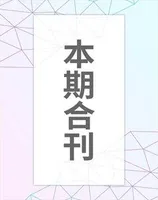 本期合刊